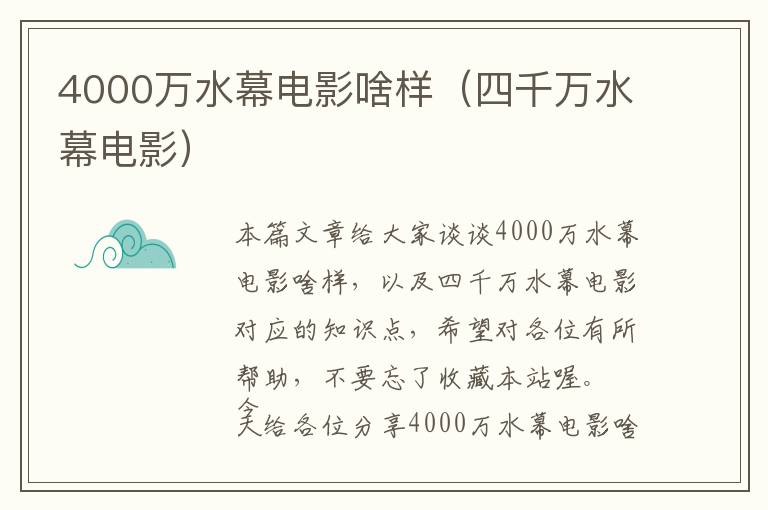 4000万水幕电影啥样（四千万水幕电影）

本篇文章给大家谈谈4000万水幕电影啥样，以及四千万水幕电影对应的知识点，希望对各位有所帮助，不要忘了收藏本站喔。

今天给各位分享4000万水幕电影啥